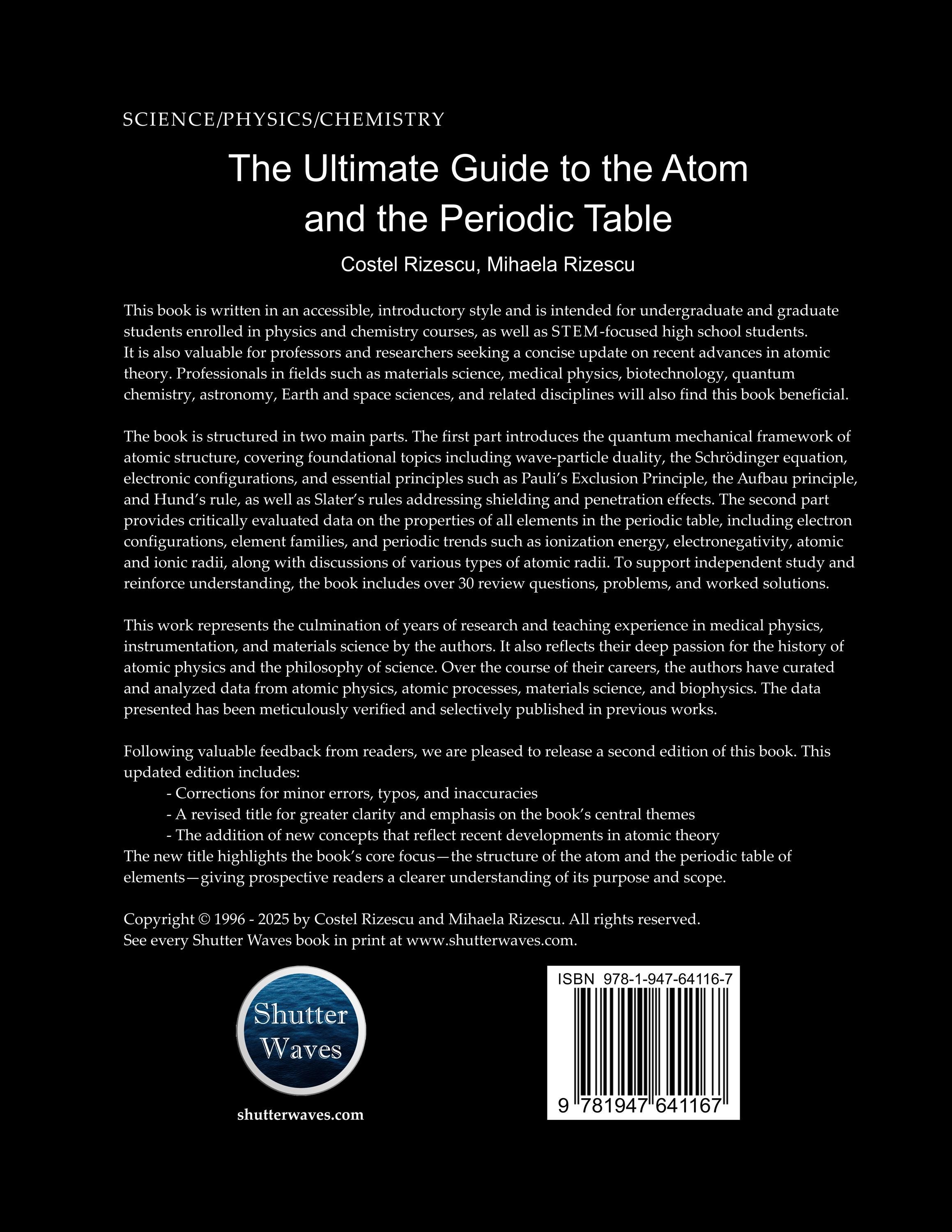 SCIENCE/PHYSICS/CHEMISTRY

The Ultimate Guide to the Atom and the Periodic Table

Costel Rizescu, Mihaela Rizescu

This book is written in an accessible, introductory style and is intended for undergraduate and graduate students enrolled in physics and chemistry courses, as well as STEM-focused high school students. It is also valuable for professors and researchers seeking a concise update on recent advances in atomic theory. Professionals in fields such as materials science, medical physics, biotechnology, quantum chemistry, astronomy, Earth and space sciences, and related disciplines will also find this book beneficial.

The book is structured in two main parts. The first part introduces the quantum mechanical framework of atomic structure, covering foundational topics including wave-particle duality, the Schrödinger equation, electronic configurations, and essential principles such as Pauli's Exclusion Principle, the Aufbau principle, and Hund's rule, as well as Slater's rules addressing shielding and penetration effects. The second part provides critically evaluated data on the properties of all elements in the periodic table, including electron configurations, element families, and periodic trends such as ionization energy, electronegativity, atomic and ionic radii, along with discussions of various types of atomic radii. To support independent study and reinforce understanding, the book includes over 30 review questions, problems, and worked solutions.

This work represents the culmination of years of research and teaching experience in medical physics, instrumentation, and materials science by the authors. It also reflects their deep passion for the history of atomic physics and the philosophy of science. Over the course of their careers, the authors have curated and analyzed data from atomic physics, atomic processes, materials science, and biophysics. The data presented has been meticulously verified and selectively published in previous works.

Following valuable feedback from readers, we are pleased to release a second edition of this book. This updated edition includes:
- Corrections for minor errors, typos, and inaccuracies
- A revised title for greater clarity and emphasis on the book's central themes
- The addition of new concepts that reflect recent developments in atomic theory
The new title highlights the book's core focus—the structure of the atom and the periodic table of elements—giving prospective readers a clearer understanding of its purpose and scope.

Copyright © 1996 - 2025 by Costel Rizescu and Mihaela Rizescu. All rights reserved.
See every Shutter Waves book in print at www.shutterwaves.com.

Shutter Waves

shutterwaves.com

ISBN 978-1-947-64116-7

9 781947 641167